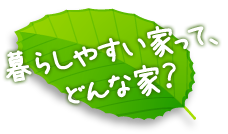 暮らしやすい家って、
どんな家？